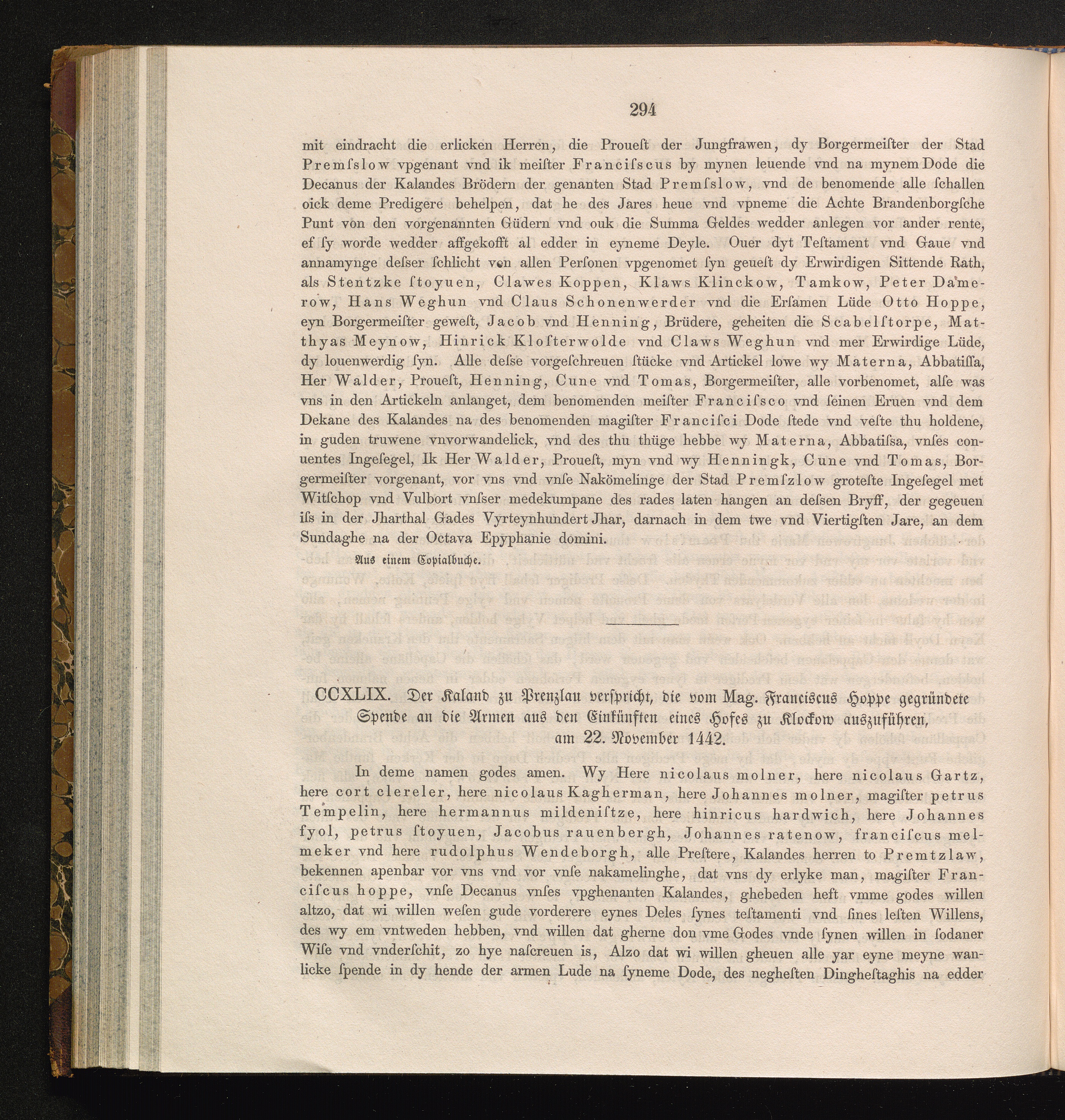 294

mit eindracht die erlicken Herren, die Proueſt der Jungfrawen, dy Borgermeiſter der Stad Premſslow vpgenant vnd ik meiſter Franciſscus by mynen leuende vnd na mynem Dode die Decanus der Kalandes Brödern der genanten Stad Premſslow, vnd de benomende alle ſchallen oick deme Predigere behelpen, dat he des Jares heue vnd vpneme die Achte Brandenborgſche Punt von den vorgenannten Güdern vnd ouk die Summa Geldes wedder anlegen vor ander rente, ef ſy worde wedder affgekofft al edder in eyneme Deyle. Ouer dyt Teſtament vnd Gaue vnd annamynge deſser ſchlicht von allen Perſonen vpgenomet ſyn geueſt dy Erwirdigen Sittende Rath, als Stentzke ſtoyuen, Clawes Koppen, Klaws Klinckow, Tamkow, Peter Damerow, Hans Weghun vnd Claus Schonenwerder vnd die Erſamen Lüde Otto Hoppe, eyn Borgermeiſter geweſt, Jacob vnd Henning, Brüdere, geheiten die Scabelſtorpe, Matthyas Meynow, Hinrick Kloſterwolde vnd Claws Weghun vnd mer Erwirdige Lüde, dy louenwerdig ſyn. Alle deſse vorgeſchreuen ſtücke vnd Artickel lowe wy Materna, Abbatiſſa, Her Walder, Proueſt, Henning, Cune vnd Tomas, Borgermeiſter, alle vorbenomet, alſe was vns in den Artickeln anlanget, dem benomenden meiſter Franciſsco vnd ſeinen Eruen vnd dem Dekane des Kalandes na des benomenden magiſter Franciſci Dode ſtede vnd veſte thu holdene, in guden truwene vnvorwandelick, vnd des thu thüge hebbe wy Materna, Abbatiſsa, vnſes conuentes Ingeſegel, Ik Her Walder, Proueſt, myn vnd wy Henningk, Cune vnd Tomas, Borgermeiſter vorgenant, vor vns vnd vnſe Nakömelinge der Stad Premſzlow groteſte Ingeſegel met Witſchop vnd Vulbort vnſser medekumpane des rades laten hangen an deſsen Bryff, der gegeuen iſs in der Jharthal Gades Vyrteynhundert Jhar, darnach in dem twe vnd Viertigſten Jare, an dem Sundaghe na der Octava Epyphanie domini.

Aus einem Copialbuche.

CCXLIX. Der Kaland zu Prenzlau verspricht, die vom Mag. Franciscus Hoppe gegründete Spende an die Armen aus den Einkünften eines Hofes zu Klockow auszuführen, am 22. November 1442.

In deme namen godes amen. Wy Here nicolaus molner, here nicolaus Gartz, here cort clereler, here nicolaus Kagherman, here Johannes molner, magiſter petrus Tempelin, here hermannus mildeniſtze, here hinricus hardwich, here Johannes fyol, petrus ſtoyuen, Jacobus rauenbergh, Johannes ratenow, franciſcus melmeker vnd here rudolphus Wendeborgh, alle Preſtere, Kalandes herren to Premtzlaw, bekennen apenbar vor vns vnd vor vnſe nakamelinghe, dat vns dy erlyke man, magiſter Franciſcus hoppe, vnſe Decanus vnſes vpghenanten Kalandes, ghebeden heft vmme godes willen altzo, dat wi willen weſen gude vorderere eynes Deles ſynes teſtamenti vnd ſines leſten Willens, des wy em vntweden hebben, vnd willen dat gherne don vme Godes vnde ſynen willen in ſodaner Wiſe vnd vnderſchit, zo hye naſcreuen is, Alzo dat wi willen gheuen alle yar eyne meyne wanlicke ſpende in dy hende der armen Lude na ſyneme Dode, des negheſten Dingheſtaghis na edder